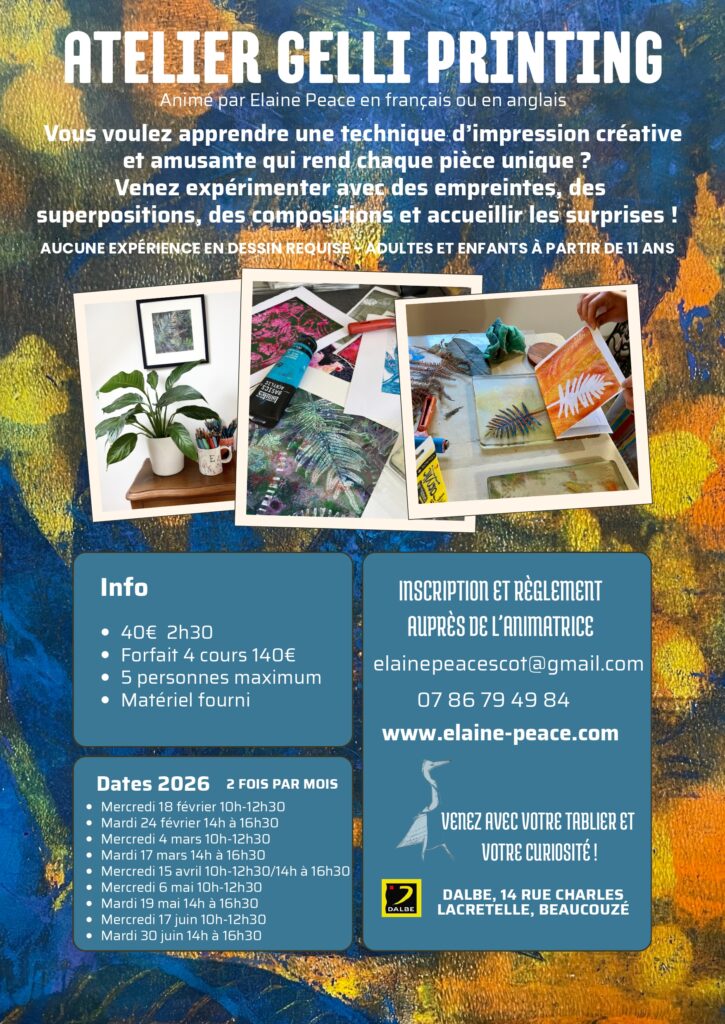 ATELIER GELLI PRINTING

Animé par Elaine Peace en français ou en anglais

Vous voulez apprendre une technique d'impression créative et amusante qui rend chaque pièce unique ? Venez expérimenter avec des empreintes, des superpositions, des compositions et accueillir les surprises !

AUCUNE EXPÉRIENCE EN DESSIN REQUISE • ADULTES ET ENFANTS À PARTIR DE 11 ANS

Info

• 40€ 2h30
• Forfait 4 cours 140€
• 5 personnes maximum
• Matériel fourni

Dates 2026 2 FOIS PAR MOIS

• Mercredi 18 février 10h-12h30
• Mardi 24 février 14h à 16h30
• Mercredi 4 mars 10h-12h30
• Mardi 17 mars 14h à 16h30
• Mercredi 15 avril 10h-12h30/14h à 16h30
• Mercredi 6 mai 10h-12h30
• Mardi 19 mai 14h à 16h30
• Mercredi 17 juin 10h-12h30
• Mardi 30 juin 14h à 16h30

INSCRIPTION ET RÈGLEMENT AUPRÈS DE L'ANIMATRICE

elainepeacescot@gmail.com

07 86 79 49 84

www.elaine-peace.com

VENEZ AVEC VOTRE TABLIER ET VOTRE CURIOSITÉ !

DALBE

DALBE, 14 RUE CHARLES LACRETELLE, BEAUCOUZÉ